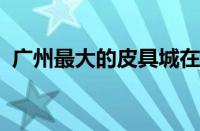 广州最大的皮具城在